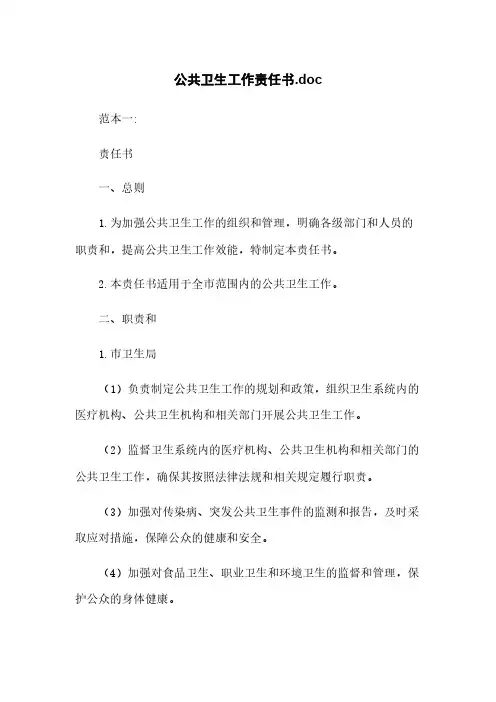 公共卫生工作责任书.doc

范本一:

责任书

一、总则

1.为加强公共卫生工作的组织和管理，明确各级部门和人员的职责和，提高公共卫生工作效能，特制定本责任书。

2.本责任书适用于全市范围内的公共卫生工作。

二、职责和

1.市卫生局

（1）负责制定公共卫生工作的规划和政策，组织卫生系统内的医疗机构、公共卫生机构和相关部门开展公共卫生工作。

（2）监督卫生系统内的医疗机构、公共卫生机构和相关部门的公共卫生工作，确保其按照法律法规和相关规定履行职责。

（3）加强对传染病、突发公共卫生事件的监测和报告，及时采取应对措施，保障公众的健康和安全。

（4）加强对食品卫生、职业卫生和环境卫生的监督和管理，保护公众的身体健康。